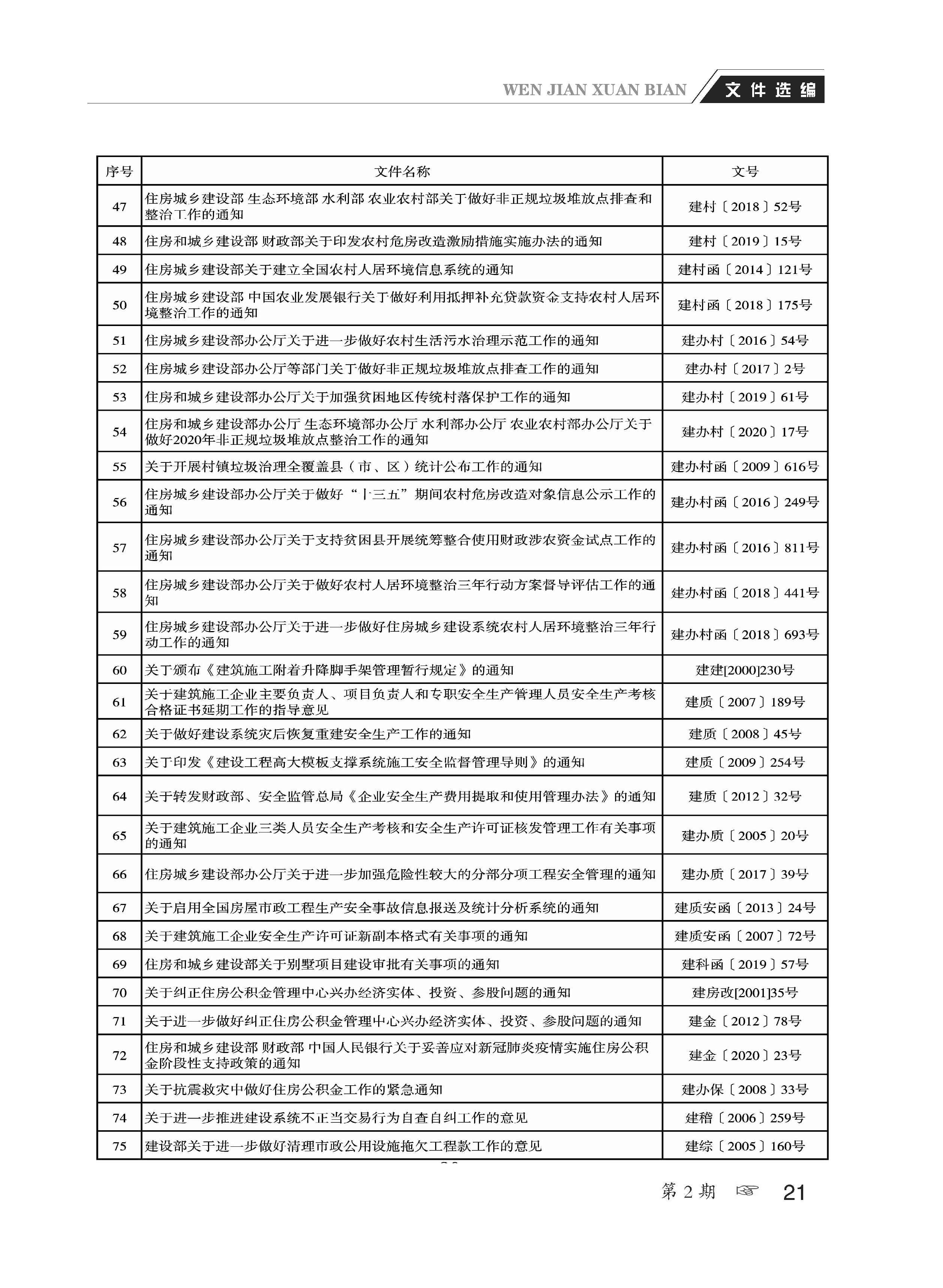 WEN JIAN XUAN BIAN 文件选编

| 序号 | 文件名称 | 文号 |
|---|---|---|
| 47 | 住房城乡建设部 生态环境部 水利部 农业农村部关于做好非正规垃圾堆放点排查和整治工作的通知 | 建村〔2018〕52号 |
| 48 | 住房和城乡建设部 财政部关于印发农村危房改造激励措施实施办法的通知 | 建村〔2019〕15号 |
| 49 | 住房城乡建设部关于建立全国农村人居环境信息系统的通知 | 建村函〔2014〕121号 |
| 50 | 住房城乡建设部 中国农业发展银行关于做好利用抵押补充贷款资金支持农村人居环境整治工作的通知 | 建村函〔2018〕175号 |
| 51 | 住房城乡建设部办公厅关于进一步做好农村生活污水治理示范工作的通知 | 建办村〔2016〕54号 |
| 52 | 住房城乡建设部办公厅等部门关于做好非正规垃圾堆放点排查工作的通知 | 建办村〔2017〕2号 |
| 53 | 住房和城乡建设部办公厅关于加强贫困地区传统村落保护工作的通知 | 建办村〔2019〕61号 |
| 54 | 住房和城乡建设部办公厅 生态环境部办公厅 水利部办公厅 农业农村部办公厅关于做好2020年非正规垃圾堆放点整治工作的通知 | 建办村〔2020〕17号 |
| 55 | 关于开展村镇垃圾治理全覆盖县（市、区）统计公布工作的通知 | 建办村函〔2009〕616号 |
| 56 | 住房城乡建设部办公厅关于做好“十三五”期间农村危房改造对象信息公示工作的通知 | 建办村函〔2016〕249号 |
| 57 | 住房城乡建设部办公厅关于支持贫困县开展统筹整合使用财政涉农资金试点工作的通知 | 建办村函〔2016〕811号 |
| 58 | 住房城乡建设部办公厅关于做好农村人居环境整治三年行动方案督导评估工作的通知 | 建办村函〔2018〕441号 |
| 59 | 住房城乡建设部办公厅关于进一步做好住房城乡建设系统农村人居环境整治三年行动工作的通知 | 建办村函〔2018〕693号 |
| 60 | 关于颁布《建筑施工附着升降脚手架管理暂行规定》的通知 | 建建[2000]230号 |
| 61 | 关于建筑施工企业主要负责人、项目负责人和专职安全生产管理人员安全生产考核合格证书延期工作的指导意见 | 建质〔2007〕189号 |
| 62 | 关于做好建设系统灾后恢复重建安全生产工作的通知 | 建质〔2008〕45号 |
| 63 | 关于印发《建设工程高大模板支撑系统施工安全监督管理导则》的通知 | 建质〔2009〕254号 |
| 64 | 关于转发财政部、安全监管总局《企业安全生产费用提取和使用管理办法》的通知 | 建质〔2012〕32号 |
| 65 | 关于建筑施工企业三类人员安全生产考核和安全生产许可证核发管理工作有关事项的通知 | 建办质〔2005〕20号 |
| 66 | 住房城乡建设部办公厅关于进一步加强危险性较大的分部分项工程安全管理的通知 | 建办质〔2017〕39号 |
| 67 | 关于启用全国房屋市政工程生产安全事故信息报送及统计分析系统的通知 | 建质安函〔2013〕24号 |
| 68 | 关于建筑施工企业安全生产许可证新副本格式有关事项的通知 | 建质安函〔2007〕72号 |
| 69 | 住房和城乡建设部关于别墅项目建设审批有关事项的通知 | 建科函〔2019〕57号 |
| 70 | 关于纠正住房公积金管理中心兴办经济实体、投资、参股问题的通知 | 建房改[2001]35号 |
| 71 | 关于进一步做好纠正住房公积金管理中心兴办经济实体、投资、参股问题的通知 | 建金〔2012〕78号 |
| 72 | 住房和城乡建设部 财政部 中国人民银行关于妥善应对新冠肺炎疫情实施住房公积金阶段性支持政策的通知 | 建金〔2020〕23号 |
| 73 | 关于抗震救灾中做好住房公积金工作的紧急通知 | 建办保〔2008〕33号 |
| 74 | 关于进一步推进建设系统不正当交易行为自查自纠工作的意见 | 建稽〔2006〕259号 |
| 75 | 建设部关于进一步做好清理市政公用设施拖欠工程款工作的意见 | 建综〔2005〕160号 |

第 2 期 ☞ 21